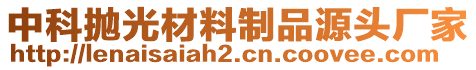 中科抛光材料制品源头厂家
http://lenaisaiah2.cn.coovee.com